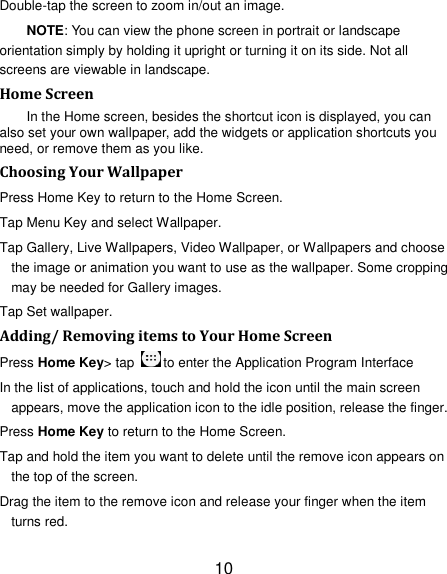 Double-tap the screen to zoom in/out an image.

NOTE: You can view the phone screen in portrait or landscape orientation simply by holding it upright or turning it on its side. Not all screens are viewable in landscape.

Home Screen

In the Home screen, besides the shortcut icon is displayed, you can also set your own wallpaper, add the widgets or application shortcuts you need, or remove them as you like.

Choosing Your Wallpaper

Press Home Key to return to the Home Screen.

Tap Menu Key and select Wallpaper.

Tap Gallery, Live Wallpapers, Video Wallpaper, or Wallpapers and choose the image or animation you want to use as the wallpaper. Some cropping may be needed for Gallery images.

Tap Set wallpaper.

Adding/ Removing items to Your Home Screen

Press Home Key> tap to enter the Application Program Interface

In the list of applications, touch and hold the icon until the main screen appears, move the application icon to the idle position, release the finger.

Press Home Key to return to the Home Screen.

Tap and hold the item you want to delete until the remove icon appears on the top of the screen.

Drag the item to the remove icon and release your finger when the item turns red.

10